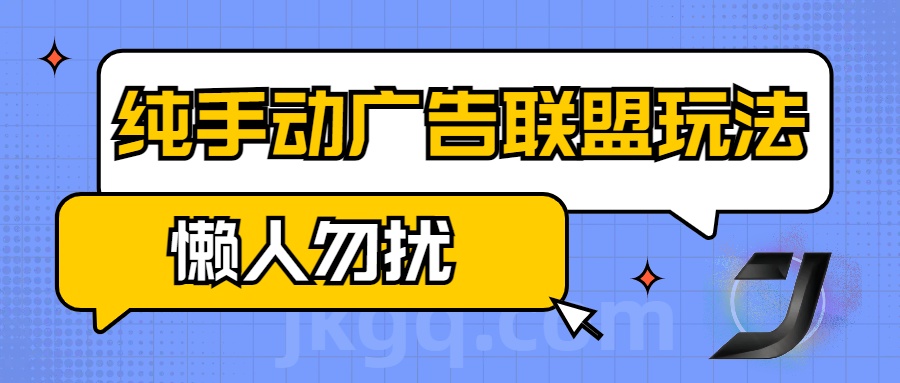 纯手动广告联盟玩法

懒人勿扰

jkgq.com